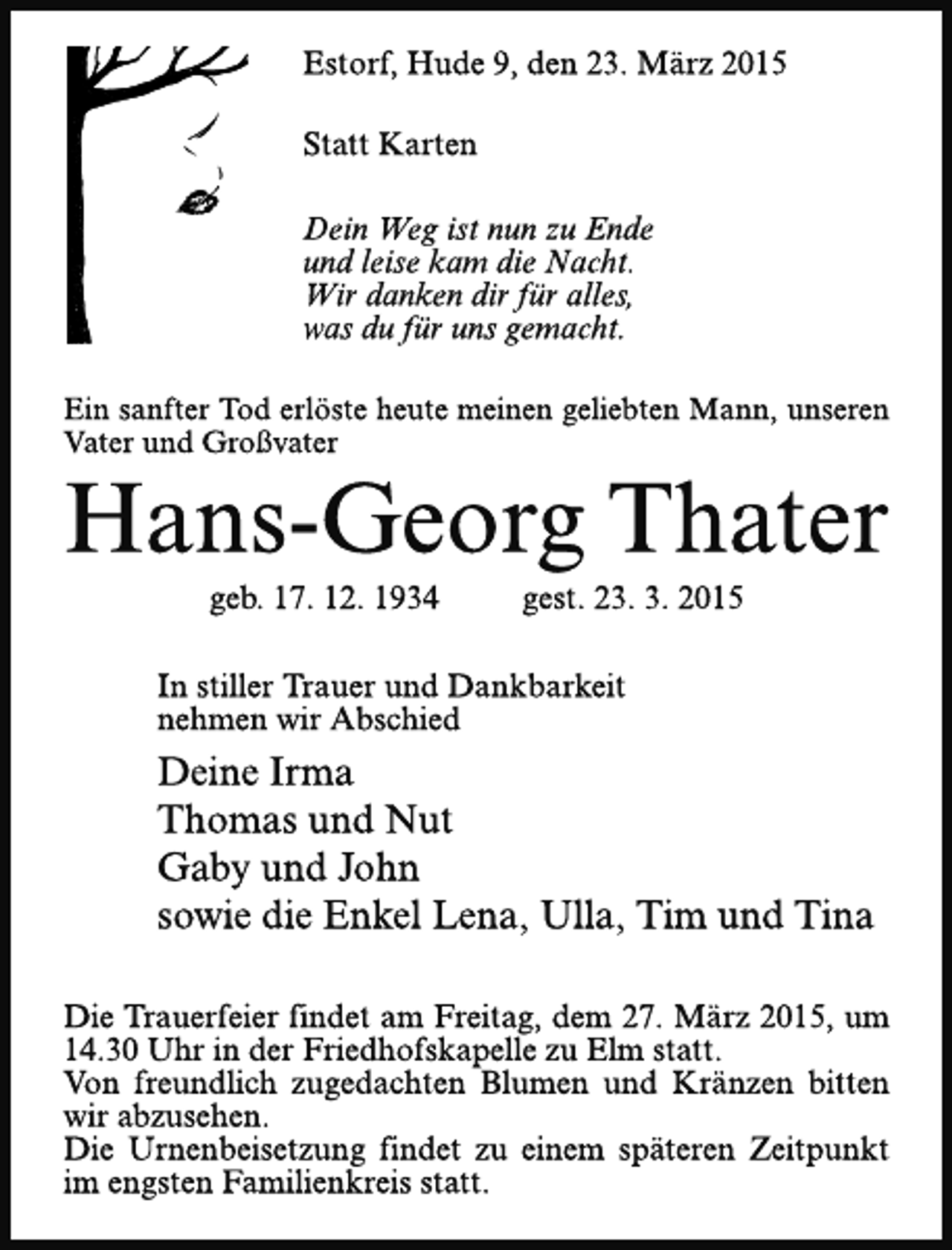 Estorf, Hude 9, den 23. März 2015

Statt Karten

Dein Weg ist nun zu Ende
und leise kam die Nacht.
Wir danken dir für alles,
was du für uns gemacht.

Ein sanfter Tod erlöste heute meinen geliebten Mann, unseren Vater und Großvater

Hans-Georg Thater

geb. 17. 12. 1934   gest. 23. 3. 2015

In stiller Trauer und Dankbarkeit nehmen wir Abschied

Deine Irma
Thomas und Nut
Gaby und John
sowie die Enkel Lena, Ulla, Tim und Tina

Die Trauerfeier findet am Freitag, dem 27. März 2015, um 14.30 Uhr in der Friedhofskapelle zu Elm statt.
Von freundlich zugedachten Blumen und Kränzen bitten wir abzusehen.
Die Urnenbeisetzung findet zu einem späteren Zeitpunkt im engsten Familienkreis statt.